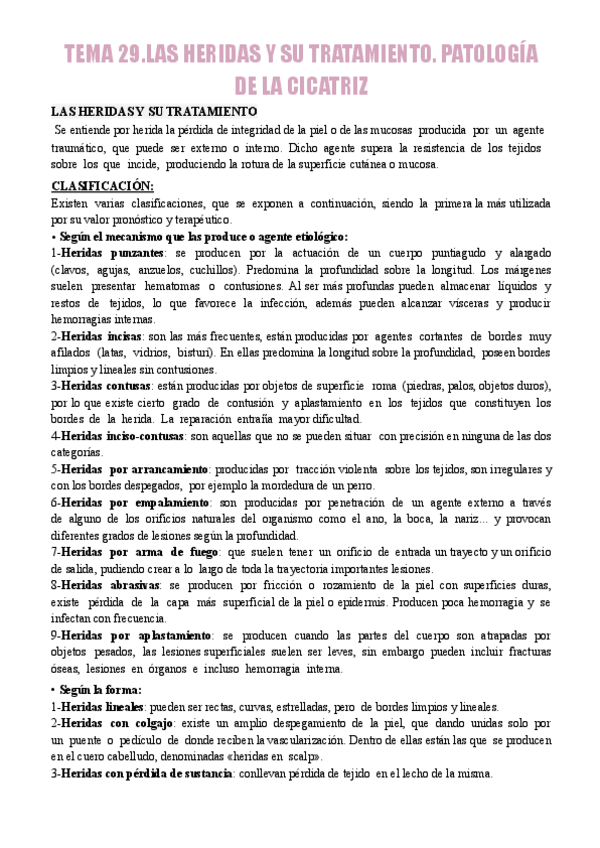 TEMA 29.LAS HERIDAS Y SU TRATAMIENTO. PATOLOGÍA DE LA CICATRIZ

LAS HERIDAS Y SU TRATAMIENTO

Se entiende por herida la pérdida de integridad de la piel o de las mucosas producida por un agente traumático, que puede ser externo o interno. Dicho agente supera la resistencia de los tejidos sobre los que incide, produciendo la rotura de la superficie cutánea o mucosa.

CLASIFICACIÓN:

Existen varias clasificaciones, que se exponen a continuación, siendo la primera la más utilizada por su valor pronóstico y terapéutico.

• Según el mecanismo que las produce o agente etiológico:

1-Heridas punzantes: se producen por la actuación de un cuerpo puntiagudo y alargado (clavos, agujas, anzuelos, cuchillos). Predomina la profundidad sobre la longitud. Los márgenes suelen presentar hematomas o contusiones. Al ser más profundas pueden almacenar líquidos y restos de tejidos, lo que favorece la infección, además pueden alcanzar vísceras y producir hemorragias internas.

2-Heridas incisas: son las más frecuentes, están producidas por agentes cortantes de bordes muy afilados (latas, vidrios, bisturí). En ellas predomina la longitud sobre la profundidad, poseen bordes limpios y lineales sin contusiones.

3-Heridas contusas: están producidas por objetos de superficie roma (piedras, palos, objetos duros), por lo que existe cierto grado de contusión y aplastamiento en los tejidos que constituyen los bordes de la herida. La reparación entraña mayor dificultad.

4-Heridas inciso-contusas: son aquellas que no se pueden situar con precisión en ninguna de las dos categorías.

5-Heridas por arrancamiento: producidas por tracción violenta sobre los tejidos, son irregulares y con los bordes despegados, por ejemplo la mordedura de un perro.

6-Heridas por empalamiento: son producidas por penetración de un agente externo a través de alguno de los orificios naturales del organismo como el ano, la boca, la nariz... y provocan diferentes grados de lesiones según la profundidad.

7-Heridas por arma de fuego: que suelen tener un orificio de entrada un trayecto y un orificio de salida, pudiendo crear a lo largo de toda la trayectoria importantes lesiones.

8-Heridas abrasivas: se producen por fricción o rozamiento de la piel con superficies duras, existe pérdida de la capa más superficial de la piel o epidermis. Producen poca hemorragia y se infectan con frecuencia.

9-Heridas por aplastamiento: se producen cuando las partes del cuerpo son atrapadas por objetos pesados, las lesiones superficiales suelen ser leves, sin embargo pueden incluir fracturas óseas, lesiones en órganos e incluso hemorragia interna.

• Según la forma:

1-Heridas lineales: pueden ser rectas, curvas, estrelladas, pero de bordes limpios y lineales.

2-Heridas con colgajo: existe un amplio despegamiento de la piel, que dando unidas solo por un puente o pedículo de donde reciben la vascularización. Dentro de ellas están las que se producen en el cuero cabelludo, denominadas «heridas en scalp».

3-Heridas con pérdida de sustancia: conllevan pérdida de tejido en el lecho de la misma.